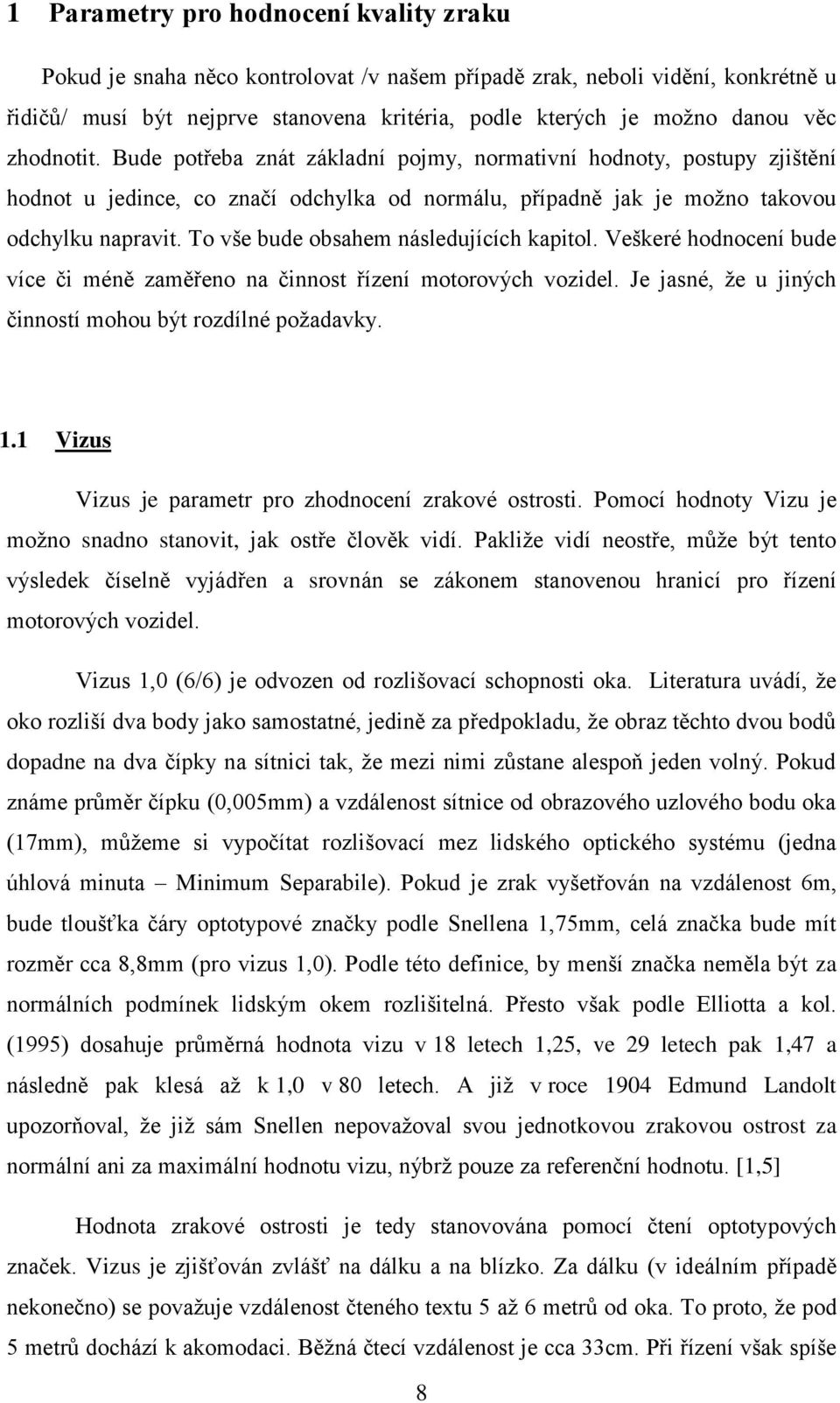 1 Parametry pro hodnocení kvality zraku

Pokud je snaha něco kontrolovat /v našem případě zrak, neboli vidění, konkrétně u řidičů/ musí být nejprve stanovena kritéria, podle kterých je možno danou věc zhodnotit. Bude potřeba znát základní pojmy, normativní hodnoty, postupy zjištění hodnot u jedince, co značí odchylka od normálu, případně jak je možno takovou odchylku napravit. To vše bude obsahem následujících kapitol. Veškeré hodnocení bude více či méně zaměřeno na činnost řízení motorových vozidel. Je jasné, že u jiných činností mohou být rozdílné požadavky.

1.1 Vizus

Vizus je parametr pro zhodnocení zrakové ostrosti. Pomocí hodnoty Vizu je možno snadno stanovit, jak ostře člověk vidí. Pakliže vidí neostře, může být tento výsledek číselně vyjádřen a srovnán se zákonem stanovenou hranicí pro řízení motorových vozidel.

Vizus 1,0 (6/6) je odvozen od rozlišovací schopnosti oka. Literatura uvádí, že oko rozliší dva body jako samostatné, jedině za předpokladu, že obraz těchto dvou bodů dopadne na dva čípky na sítnici tak, že mezi nimi zůstane alespoň jeden volný. Pokud známe průměr čípku (0,005mm) a vzdálenost sítnice od obrazového uzlového bodu oka (17mm), můžeme si vypočítat rozlišovací mez lidského optického systému (jedna úhlová minuta – Minimum Separabile). Pokud je zrak vyšetřován na vzdálenost 6m, bude tloušťka čáry optotypové značky podle Snellena 1,75mm, celá značka bude mít rozměr cca 8,8mm (pro vizus 1,0). Podle této definice, by menší značka neměla být za normálních podmínek lidským okem rozlišitelná. Přesto však podle Elliotta a kol. (1995) dosahuje průměrná hodnota vizu v 18 letech 1,25, ve 29 letech pak 1,47 a následně pak klesá až k 1,0 v 80 letech. A již v roce 1904 Edmund Landolt upozorňoval, že již sám Snellen nepovažoval svou jednotkovou zrakovou ostrost za normální ani za maximální hodnotu vizu, nýbrž pouze za referenční hodnotu. [1,5]

Hodnota zrakové ostrosti je tedy stanovována pomocí čtení optotypových značek. Vizus je zjišťován zvlášť na dálku a na blízko. Za dálku (v ideálním případě nekonečno) se považuje vzdálenost čteného textu 5 až 6 metrů od oka. To proto, že pod 5 metrů dochází k akomodaci. Běžná čtecí vzdálenost je cca 33cm. Při řízení však spíše

8